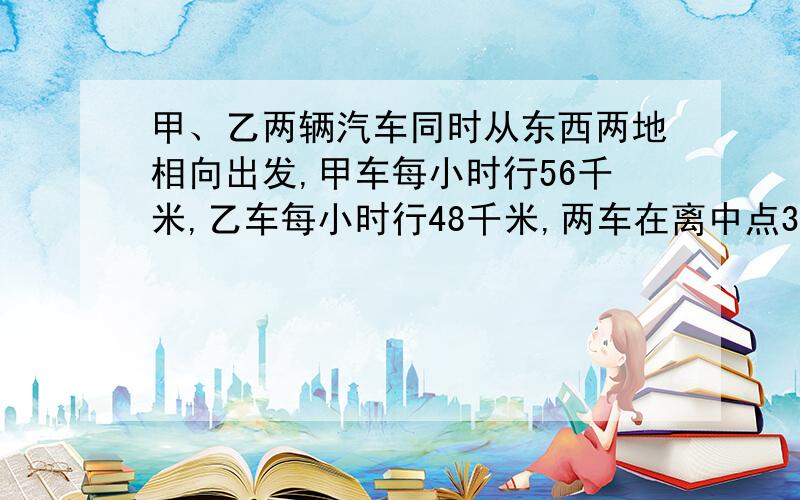 甲、乙两辆汽车同时从东西两地相向出发,甲车每小时行56千米,乙车每小时行48千米,两车在离中点3